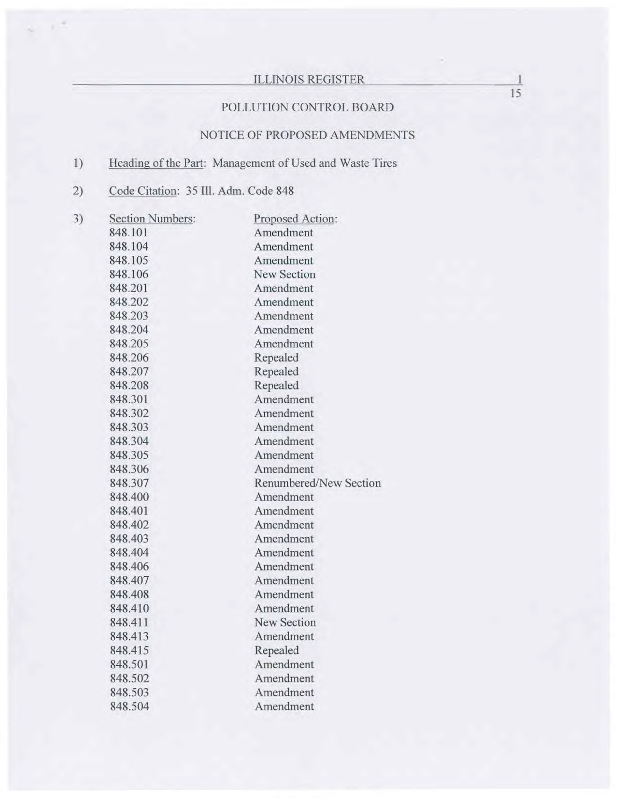 ILLINOIS REGISTER 1

15

POLLUTION CONTROL BOARD

NOTICE OF PROPOSED AMENDMENTS

1) Heading of the Part: Management of Used and Waste Tires

2) Code Citation: 35 Ill. Adm. Code 848

3)

| Section Numbers: | Proposed Action: |
|---|---|
| 848.101 | Amendment |
| 848.104 | Amendment |
| 848.105 | Amendment |
| 848.106 | New Section |
| 848.201 | Amendment |
| 848.202 | Amendment |
| 848.203 | Amendment |
| 848.204 | Amendment |
| 848.205 | Amendment |
| 848.206 | Repealed |
| 848.207 | Repealed |
| 848.208 | Repealed |
| 848.301 | Amendment |
| 848.302 | Amendment |
| 848.303 | Amendment |
| 848.304 | Amendment |
| 848.305 | Amendment |
| 848.306 | Amendment |
| 848.307 | Renumbered/New Section |
| 848.400 | Amendment |
| 848.401 | Amendment |
| 848.402 | Amendment |
| 848.403 | Amendment |
| 848.404 | Amendment |
| 848.406 | Amendment |
| 848.407 | Amendment |
| 848.408 | Amendment |
| 848.410 | Amendment |
| 848.411 | New Section |
| 848.413 | Amendment |
| 848.415 | Repealed |
| 848.501 | Amendment |
| 848.502 | Amendment |
| 848.503 | Amendment |
| 848.504 | Amendment |